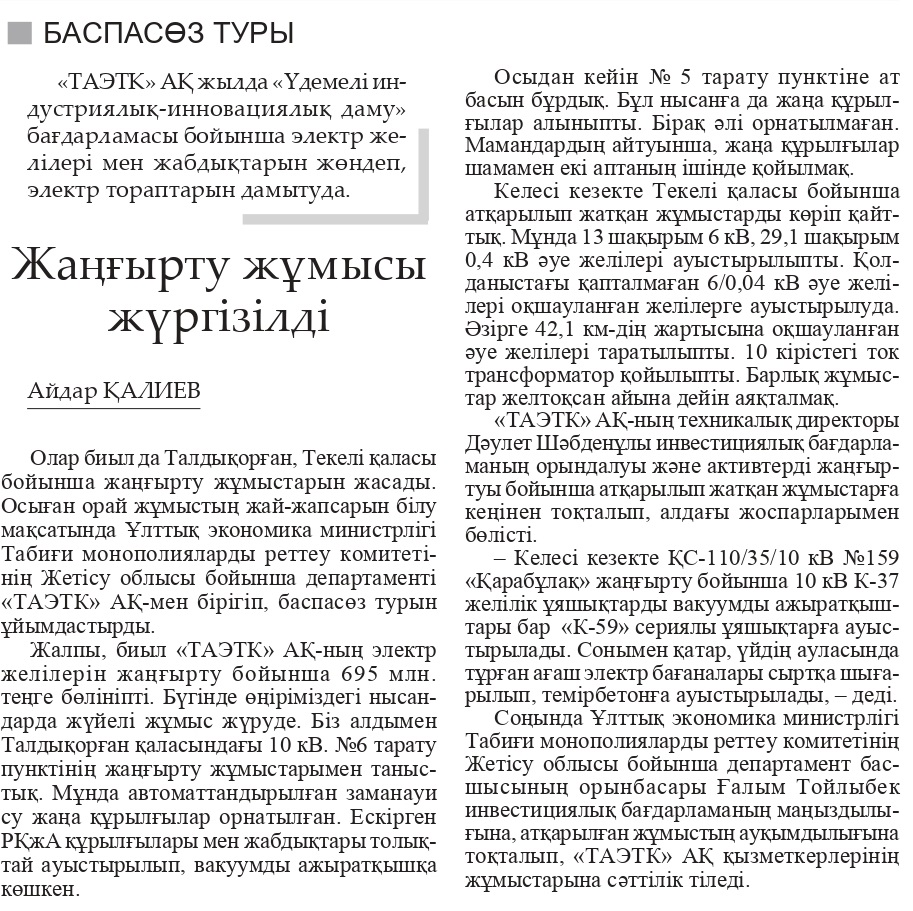 БАСПАСӨЗ ТУРЫ

«ТАЭТК» АҚ жылда «Үдемелі индустриялық-инновациялық даму» бағдарламасы бойынша электр желілері мен жабдықтарын жөндеп, электр тораптарын дамытуда.

Жаңғырту жұмысы жүргізілді

Айдар ҚАЛИЕВ

Олар биыл да Талдықорған, Текелі қаласы бойынша жаңғырту жұмыстарын жасады. Осыған орай жұмыстың жай-жапсарын білу мақсатында Ұлттық экономика министрлігі Табиғи монополияларды реттеу комитетінің Жетісу облысы бойынша департаменті «ТАЭТК» АҚ-мен бірігіп, баспасөз турын ұйымдастырды.

Жалпы, биыл «ТАЭТК» АҚ-ның электр желілерін жаңғырту бойынша 695 млн. теңге бөлініпті. Бүгінде өңіріміздегі нысандарда жүйелі жұмыс жүруде. Біз алдымен Талдықорған қаласындағы 10 кВ. №6 тарату пунктінің жаңғырту жұмыстарымен таныстық. Мұнда автоматтандырылған заманауи су жаңа құрылғылар орнатылған. Ескірген РҚжА құрылғылары мен жабдықтары толықтай ауыстырылып, вакуумды ажыратқышқа көшкен.

Осыдан кейін № 5 тарату пунктіне ат басын бұрдық. Бұл нысанға да жаңа құрылғылар алыныпты. Бірақ әлі орнатылмаған. Мамандардың айтуынша, жаңа құрылғылар шамамен екі аптаның ішінде қойылмақ.

Келесі кезекте Текелі қаласы бойынша атқарылып жатқан жұмыстарды көріп қайттық. Мұнда 13 шақырым 6 кВ, 29,1 шақырым 0,4 кВ әуе желілері ауыстырылыпты. Қолданыстағы қапталмаған 6/0,04 кВ әуе желілері оқшауланған желілерге ауыстырылуда. Әзірге 42,1 км-дің жартысына оқшауланған әуе желілері таратылыпты. 10 кірістегі ток трансформатор қойылыпты. Барлық жұмыстар желтоқсан айына дейін аяқталмақ.

«ТАЭТК» АҚ-ның техникалық директоры Дәулет Шәбденұлы инвестициялық бағдарламаның орындалуы және активтерді жаңғыртуы бойынша атқарылып жатқан жұмыстарға кеңінен тоқталып, алдағы жоспарларымен бөлісті.

– Келесі кезекте ҚС-110/35/10 кВ №159 «Қарабұлақ» жаңғырту бойынша 10 кВ К-37 желілік ұяшықтарды вакуумды ажыратқыштары бар «К-59» сериялы ұяшықтарға ауыстырылады. Сонымен қатар, үйдің ауласында тұрған ағаш электр бағаналары сыртқа шығарылып, темірбетонға ауыстырылады, – деді.

Соңында Ұлттық экономика министрлігі Табиғи монополияларды реттеу комитетінің Жетісу облысы бойынша департамент басшысының орынбасары Ғалым Тойлыбек инвестициялық бағдарламаның маңыздылығына, атқарылған жұмыстың ауқымдылығына тоқталып, «ТАЭТК» АҚ қызметкерлерінің жұмыстарына сәттілік тіледі.